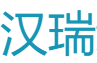 汉瑞